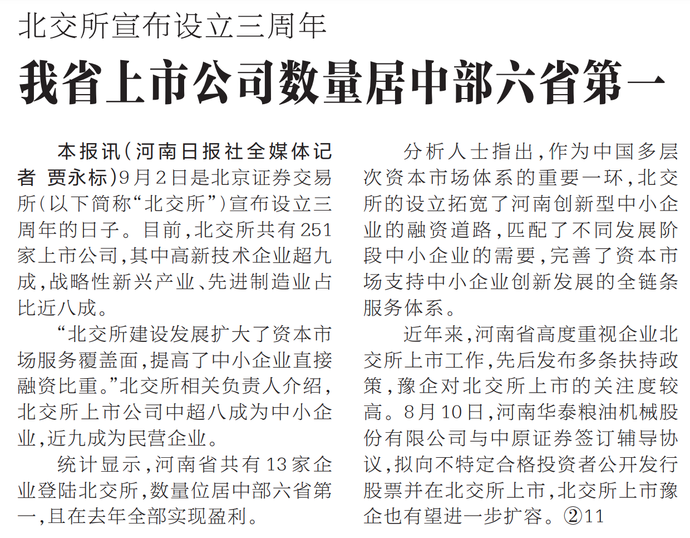 北交所宣布设立三周年

我省上市公司数量居中部六省第一

本报讯(河南日报社全媒体记者 贾永标)9月2日是北京证券交易所(以下简称“北交所”)宣布设立三周年的日子。目前,北交所共有251家上市公司,其中高新技术企业超九成,战略性新兴产业、先进制造业占比近八成。

“北交所建设发展扩大了资本市场服务覆盖面,提高了中小企业直接融资比重。”北交所相关负责人介绍,北交所上市公司中超八成为中小企业,近九成为民营企业。

统计显示,河南省共有13家企业登陆北交所,数量位居中部六省第一,且在去年全部实现盈利。

分析人士指出,作为中国多层次资本市场体系的重要一环,北交所的设立拓宽了河南创新型中小企业的融资道路,匹配了不同发展阶段中小企业的需要,完善了资本市场支持中小企业创新发展的全链条服务体系。

近年来,河南省高度重视企业北交所上市工作,先后发布多条扶持政策,豫企对北交所上市的关注度较高。8月10日,河南华泰粮油机械股份有限公司与中原证券签订辅导协议,拟向不特定合格投资者公开发行股票并在北交所上市,北交所上市豫企也有望进一步扩容。②11